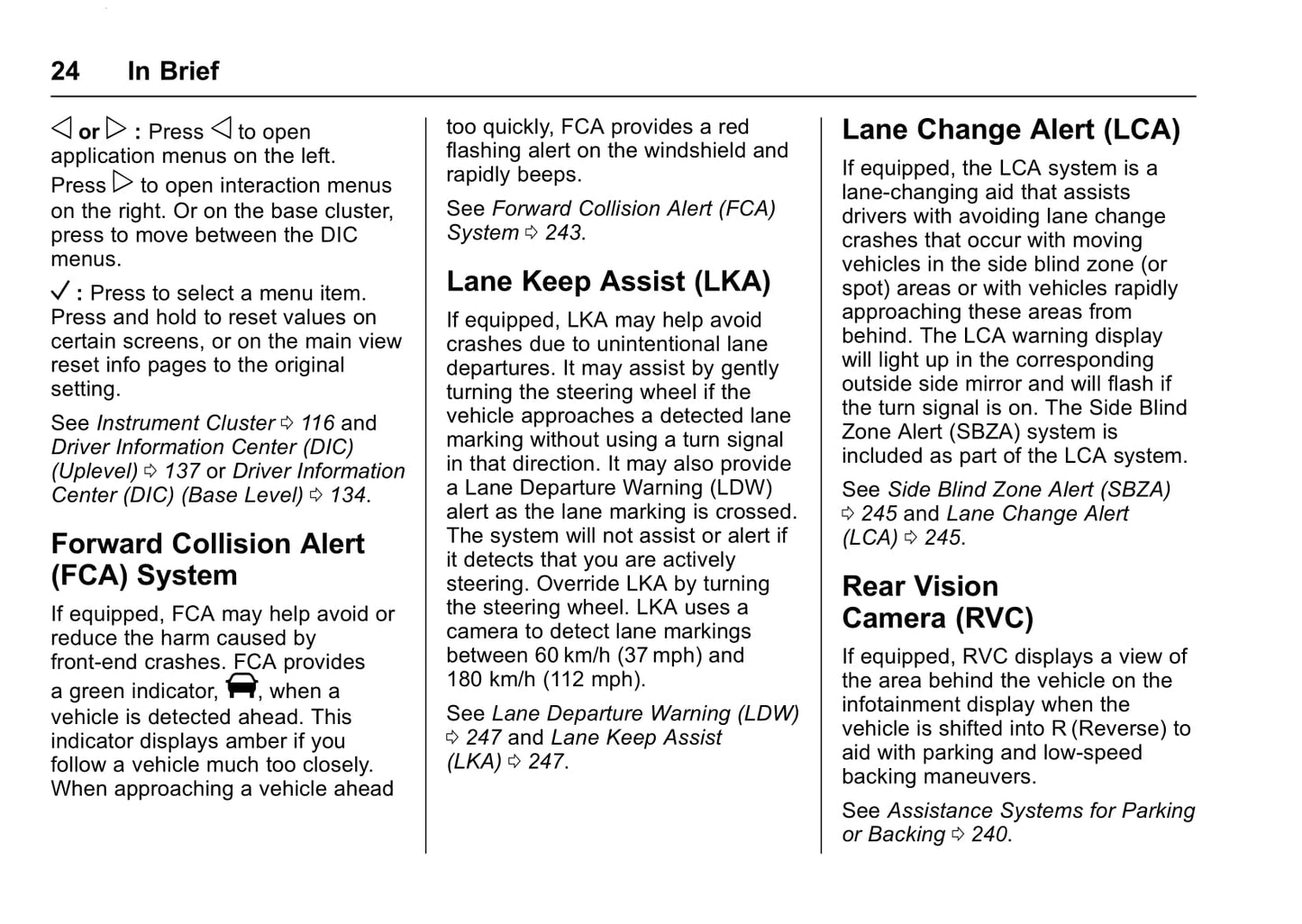 24 In Brief

◁ or ▷ : Press ◁ to open application menus on the left.

Press ▷ to open interaction menus on the right. Or on the base cluster, press to move between the DIC menus.

✓ : Press to select a menu item. Press and hold to reset values on certain screens, or on the main view reset info pages to the original setting.

See Instrument Cluster ⇨ 116 and Driver Information Center (DIC) (Uplevel) ⇨ 137 or Driver Information Center (DIC) (Base Level) ⇨ 134.

Forward Collision Alert (FCA) System

If equipped, FCA may help avoid or reduce the harm caused by front-end crashes. FCA provides a green indicator, , when a vehicle is detected ahead. This indicator displays amber if you follow a vehicle much too closely. When approaching a vehicle ahead too quickly, FCA provides a red flashing alert on the windshield and rapidly beeps.

See Forward Collision Alert (FCA) System ⇨ 243.

Lane Keep Assist (LKA)

If equipped, LKA may help avoid crashes due to unintentional lane departures. It may assist by gently turning the steering wheel if the vehicle approaches a detected lane marking without using a turn signal in that direction. It may also provide a Lane Departure Warning (LDW) alert as the lane marking is crossed. The system will not assist or alert if it detects that you are actively steering. Override LKA by turning the steering wheel. LKA uses a camera to detect lane markings between 60 km/h (37 mph) and 180 km/h (112 mph).

See Lane Departure Warning (LDW) ⇨ 247 and Lane Keep Assist (LKA) ⇨ 247.

Lane Change Alert (LCA)

If equipped, the LCA system is a lane-changing aid that assists drivers with avoiding lane change crashes that occur with moving vehicles in the side blind zone (or spot) areas or with vehicles rapidly approaching these areas from behind. The LCA warning display will light up in the corresponding outside side mirror and will flash if the turn signal is on. The Side Blind Zone Alert (SBZA) system is included as part of the LCA system.

See Side Blind Zone Alert (SBZA) ⇨ 245 and Lane Change Alert (LCA) ⇨ 245.

Rear Vision Camera (RVC)

If equipped, RVC displays a view of the area behind the vehicle on the infotainment display when the vehicle is shifted into R (Reverse) to aid with parking and low-speed backing maneuvers.

See Assistance Systems for Parking or Backing ⇨ 240.